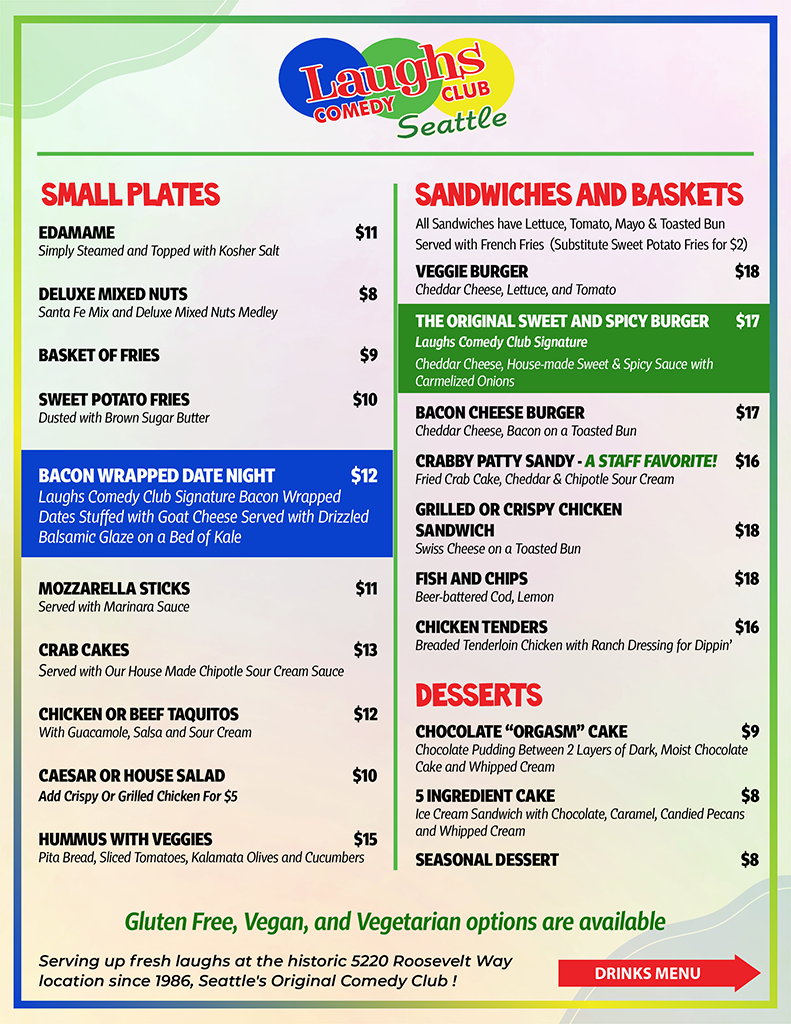 Laughs COMEDY CLUB Seattle

SMALL PLATES

EDAMAME $11
Simply Steamed and Topped with Kosher Salt

DELUXE MIXED NUTS $8
Santa Fe Mix and Deluxe Mixed Nuts Medley

BASKET OF FRIES $9

SWEET POTATO FRIES $10
Dusted with Brown Sugar Butter

BACON WRAPPED DATE NIGHT $12
Laughs Comedy Club Signature Bacon Wrapped Dates Stuffed with Goat Cheese Served with Drizzled Balsamic Glaze on a Bed of Kale

MOZZARELLA STICKS $11
Served with Marinara Sauce

CRAB CAKES $13
Served with Our House Made Chipotle Sour Cream Sauce

CHICKEN OR BEEF TAQUITOS $12
With Guacamole, Salsa and Sour Cream

CAESAR OR HOUSE SALAD $10
Add Crispy Or Grilled Chicken For $5

HUMMUS WITH VEGGIES $15
Pita Bread, Sliced Tomatoes, Kalamata Olives and Cucumbers

SANDWICHES AND BASKETS
All Sandwiches have Lettuce, Tomato, Mayo & Toasted Bun
Served with French Fries (Substitute Sweet Potato Fries for $2)

VEGGIE BURGER $18
Cheddar Cheese, Lettuce, and Tomato

THE ORIGINAL SWEET AND SPICY BURGER $17
Laughs Comedy Club Signature
Cheddar Cheese, House-made Sweet & Spicy Sauce with Carmelized Onions

BACON CHEESE BURGER $17
Cheddar Cheese, Bacon on a Toasted Bun

CRABBY PATTY SANDY - A STAFF FAVORITE! $16
Fried Crab Cake, Cheddar & Chipotle Sour Cream

GRILLED OR CRISPY CHICKEN SANDWICH $18
Swiss Cheese on a Toasted Bun

FISH AND CHIPS $18
Beer-battered Cod, Lemon

CHICKEN TENDERS $16
Breaded Tenderloin Chicken with Ranch Dressing for Dippin'

DESSERTS

CHOCOLATE "ORGASM" CAKE $9
Chocolate Pudding Between 2 Layers of Dark, Moist Chocolate Cake and Whipped Cream

5 INGREDIENT CAKE $8
Ice Cream Sandwich with Chocolate, Caramel, Candied Pecans and Whipped Cream

SEASONAL DESSERT $8

Gluten Free, Vegan, and Vegetarian options are available

Serving up fresh laughs at the historic 5220 Roosevelt Way location since 1986, Seattle's Original Comedy Club !

DRINKS MENU